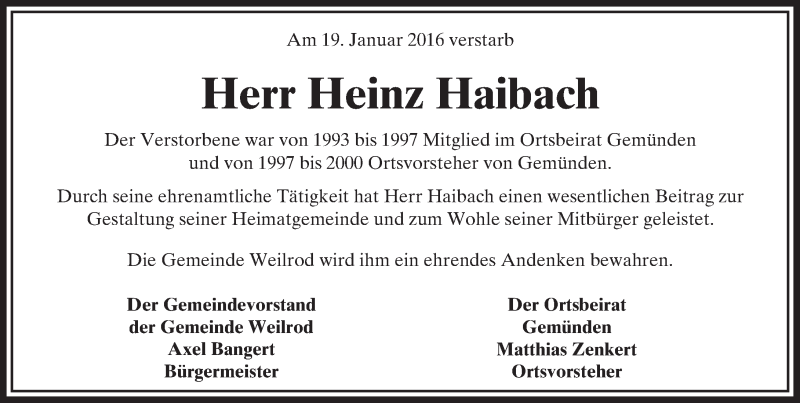 Am 19. Januar 2016 verstarb

Herr Heinz Haibach

Der Verstorbene war von 1993 bis 1997 Mitglied im Ortsbeirat Gemünden und von 1997 bis 2000 Ortsvorsteher von Gemünden.

Durch seine ehrenamtliche Tätigkeit hat Herr Haibach einen wesentlichen Beitrag zur Gestaltung seiner Heimatgemeinde und zum Wohle seiner Mitbürger geleistet.

Die Gemeinde Weilrod wird ihm ein ehrendes Andenken bewahren.

Der Gemeindevorstand
der Gemeinde Weilrod
Axel Bangert
Bürgermeister

Der Ortsbeirat
Gemünden
Matthias Zenkert
Ortsvorsteher